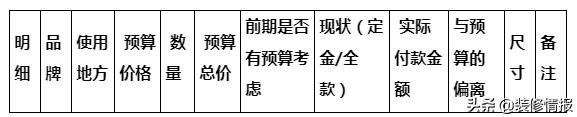 | 明细 | 品牌 | 使用地方 | 预算价格 | 数量 | 预算总价 | 前期是否有预算考虑 | 现状（定金/全款） | 实际付款金额 | 与预算的偏离 | 尺寸 | 备注 |
|---|---|---|---|---|---|---|---|---|---|---|---|

头条 @装修情报